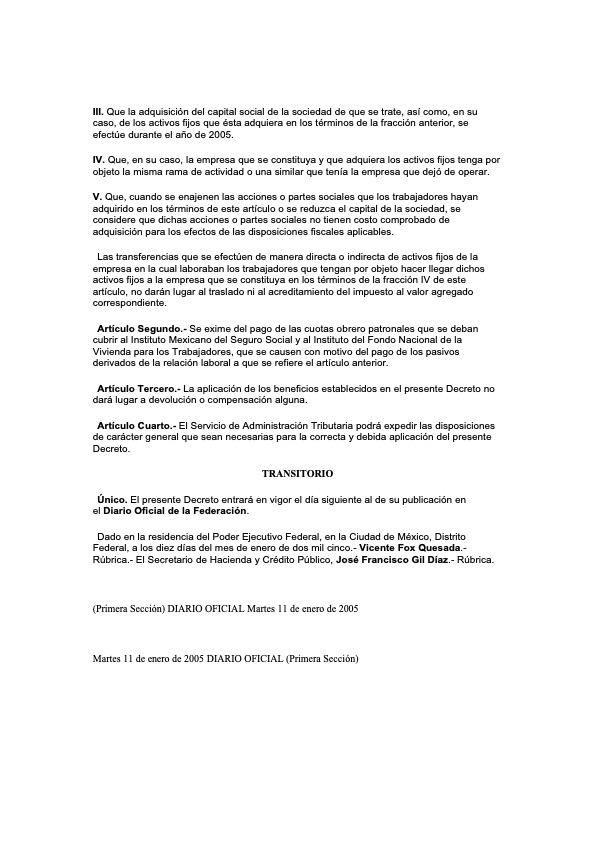 III. Que la adquisición del capital social de la sociedad de que se trate, así como, en su caso, de los activos fijos que ésta adquiera en los términos de la fracción anterior, se efectúe durante el año de 2005.

IV. Que, en su caso, la empresa que se constituya y que adquiera los activos fijos tenga por objeto la misma rama de actividad o una similar que tenía la empresa que dejó de operar.

V. Que, cuando se enajenen las acciones o partes sociales que los trabajadores hayan adquirido en los términos de este artículo o se reduzca el capital de la sociedad, se considere que dichas acciones o partes sociales no tienen costo comprobado de adquisición para los efectos de las disposiciones fiscales aplicables.

Las transferencias que se efectúen de manera directa o indirecta de activos fijos de la empresa en la cual laboraban los trabajadores que tengan por objeto hacer llegar dichos activos fijos a la empresa que se constituya en los términos de la fracción IV de este artículo, no darán lugar al traslado ni al acreditamiento del impuesto al valor agregado correspondiente.

Artículo Segundo.- Se exime del pago de las cuotas obrero patronales que se deban cubrir al Instituto Mexicano del Seguro Social y al Instituto del Fondo Nacional de la Vivienda para los Trabajadores, que se causen con motivo del pago de los pasivos derivados de la relación laboral a que se refiere el artículo anterior.

Artículo Tercero.- La aplicación de los beneficios establecidos en el presente Decreto no dará lugar a devolución o compensación alguna.

Artículo Cuarto.- El Servicio de Administración Tributaria podrá expedir las disposiciones de carácter general que sean necesarias para la correcta y debida aplicación del presente Decreto.

TRANSITORIO

Único. El presente Decreto entrará en vigor el día siguiente al de su publicación en el Diario Oficial de la Federación.

Dado en la residencia del Poder Ejecutivo Federal, en la Ciudad de México, Distrito Federal, a los diez días del mes de enero de dos mil cinco.- Vicente Fox Quesada.- Rúbrica.- El Secretario de Hacienda y Crédito Público, José Francisco Gil Díaz.- Rúbrica.

(Primera Sección) DIARIO OFICIAL Martes 11 de enero de 2005

Martes 11 de enero de 2005 DIARIO OFICIAL (Primera Sección)